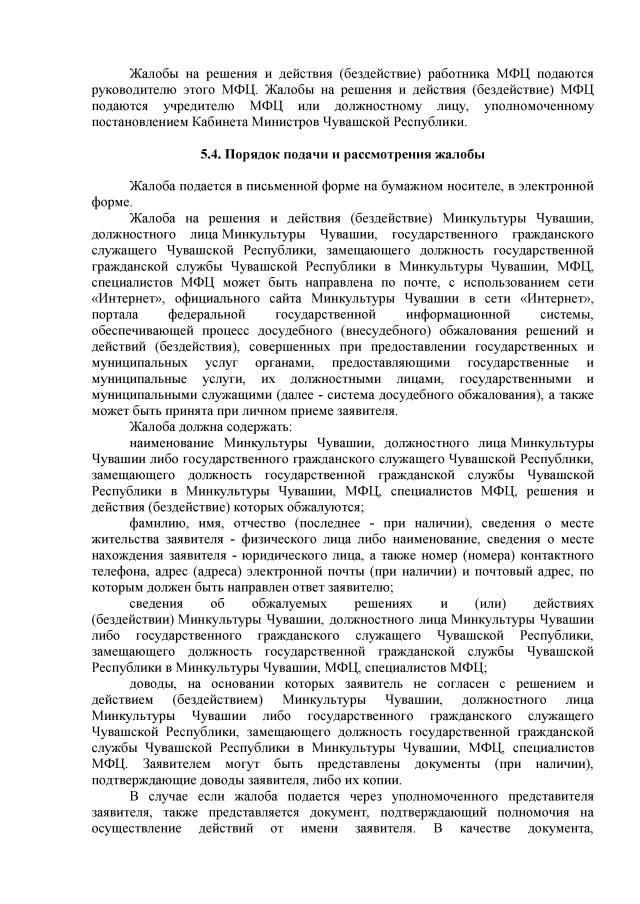 Жалобы на решения и действия (бездействие) работника МФЦ подаются руководителю этого МФЦ. Жалобы на решения и действия (бездействие) МФЦ подаются учредителю МФЦ или должностному лицу, уполномоченному постановлением Кабинета Министров Чувашской Республики.

5.4. Порядок подачи и рассмотрения жалобы

Жалоба подается в письменной форме на бумажном носителе, в электронной форме.

Жалоба на решения и действия (бездействие) Минкультуры Чувашии, должностного лица Минкультуры Чувашии, государственного гражданского служащего Чувашской Республики, замещающего должность государственной гражданской службы Чувашской Республики в Минкультуры Чувашии, МФЦ, специалистов МФЦ может быть направлена по почте, с использованием сети «Интернет», официального сайта Минкультуры Чувашии в сети «Интернет», портала федеральной государственной информационной системы, обеспечивающей процесс досудебного (внесудебного) обжалования решений и действий (бездействия), совершенных при предоставлении государственных и муниципальных услуг органами, предоставляющими государственные и муниципальные услуги, их должностными лицами, государственными и муниципальными служащими (далее - система досудебного обжалования), а также может быть принята при личном приеме заявителя.

Жалоба должна содержать:

наименование Минкультуры Чувашии, должностного лица Минкультуры Чувашии либо государственного гражданского служащего Чувашской Республики, замещающего должность государственной гражданской службы Чувашской Республики в Минкультуры Чувашии, МФЦ, специалистов МФЦ, решения и действия (бездействие) которых обжалуются;

фамилию, имя, отчество (последнее - при наличии), сведения о месте жительства заявителя - физического лица либо наименование, сведения о месте нахождения заявителя - юридического лица, а также номер (номера) контактного телефона, адрес (адреса) электронной почты (при наличии) и почтовый адрес, по которым должен быть направлен ответ заявителю;

сведения об обжалуемых решениях и (или) действиях (бездействии) Минкультуры Чувашии, должностного лица Минкультуры Чувашии либо государственного гражданского служащего Чувашской Республики, замещающего должность государственной гражданской службы Чувашской Республики в Минкультуры Чувашии, МФЦ, специалистов МФЦ;

доводы, на основании которых заявитель не согласен с решением и действием (бездействием) Минкультуры Чувашии, должностного лица Минкультуры Чувашии либо государственного гражданского служащего Чувашской Республики, замещающего должность государственной гражданской службы Чувашской Республики в Минкультуры Чувашии, МФЦ, специалистов МФЦ. Заявителем могут быть представлены документы (при наличии), подтверждающие доводы заявителя, либо их копии.

В случае если жалоба подается через уполномоченного представителя заявителя, также представляется документ, подтверждающий полномочия на осуществление действий от имени заявителя. В качестве документа,